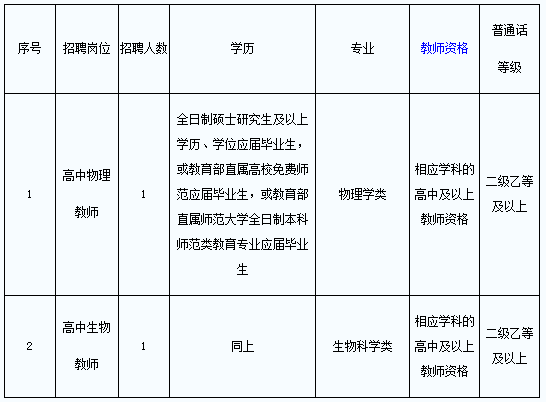 | 序号 | 招聘岗位 | 招聘人数 | 学历 | 专业 | 教师资格 | 普通话等级 |
|---|---|---|---|---|---|---|
| 1 | 高中物理教师 | 1 | 全日制硕士研究生及以上学历、学位应届毕业生，或教育部直属高校免费师范应届毕业生，或教育部直属师范大学全日制本科师范类教育专业应届毕业生 | 物理学类 | 相应学科的高中及以上教师资格 | 二级乙等及以上 |
| 2 | 高中生物教师 | 1 | 同上 | 生物科学类 | 相应学科的高中及以上教师资格 | 二级乙等及以上 |